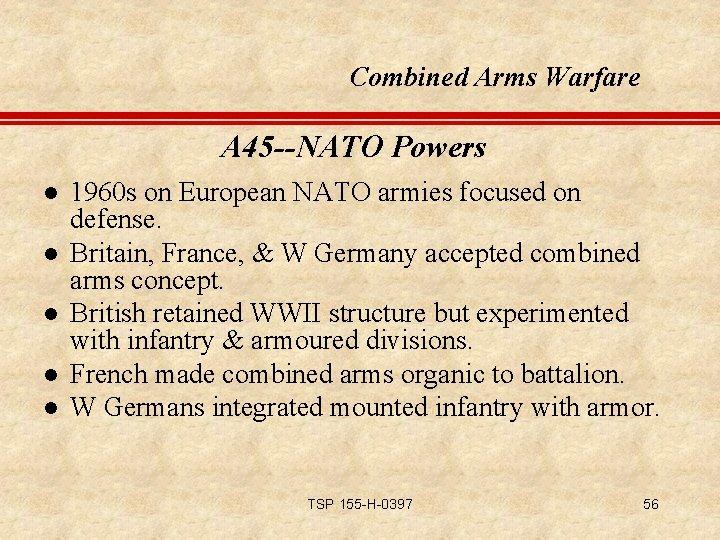 Combined Arms Warfare

A45--NATO Powers

• 1960s on European NATO armies focused on defense.
• Britain, France, & W Germany accepted combined arms concept.
• British retained WWII structure but experimented with infantry & armoured divisions.
• French made combined arms organic to battalion.
• W Germans integrated mounted infantry with armor.

TSP 155-H-0397

56